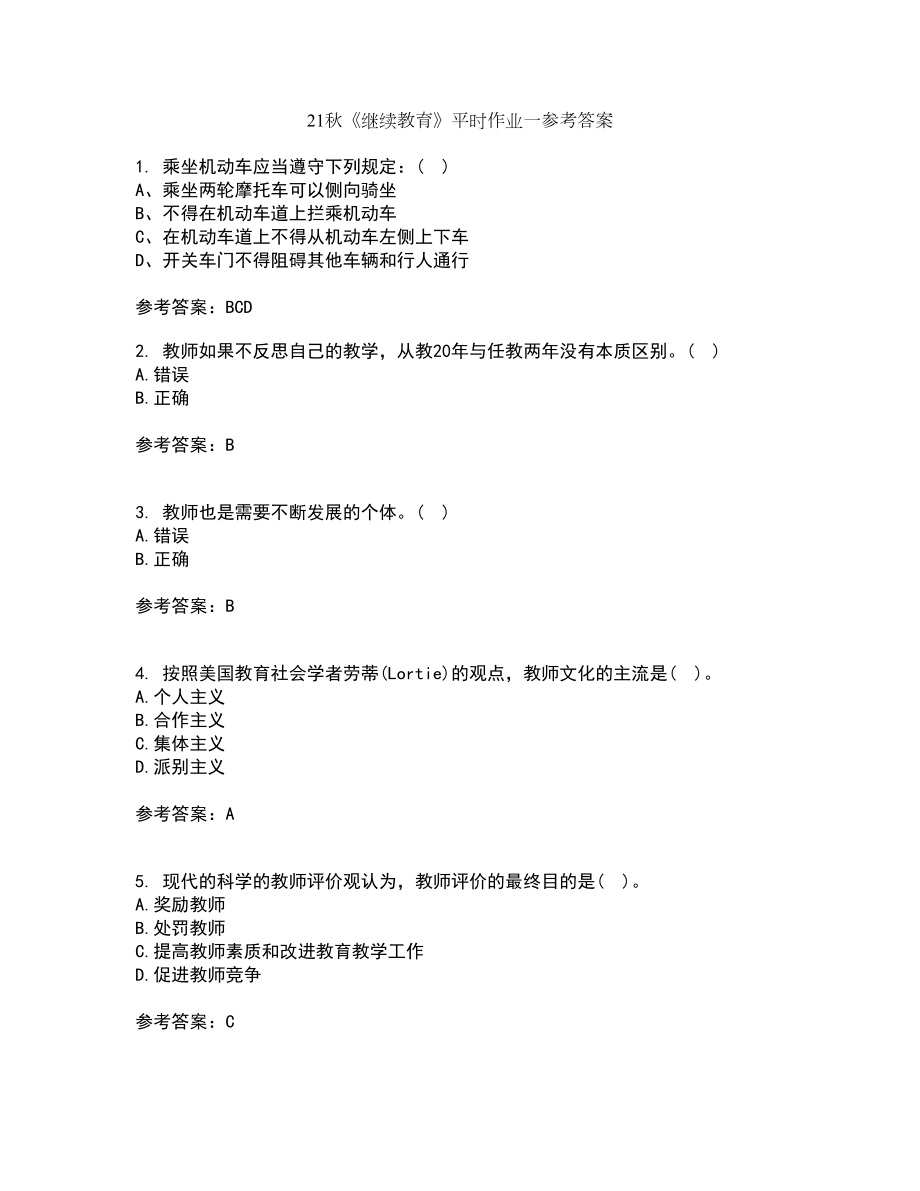 21秋《继续教育》平时作业一参考答案

1. 乘坐机动车应当遵守下列规定：（ ）
A、乘坐两轮摩托车可以侧向骑坐
B、不得在机动车道上拦乘机动车
C、在机动车道上不得从机动车左侧上下车
D、开关车门不得阻碍其他车辆和行人通行

参考答案：BCD

2. 教师如果不反思自己的教学，从教20年与任教两年没有本质区别。（ ）
A.错误
B.正确

参考答案：B

3. 教师也是需要不断发展的个体。（ ）
A.错误
B.正确

参考答案：B

4. 按照美国教育社会学者劳蒂(Lortie)的观点，教师文化的主流是( )。
A.个人主义
B.合作主义
C.集体主义
D.派别主义

参考答案：A

5. 现代的科学的教师评价观认为，教师评价的最终目的是( )。
A.奖励教师
B.处罚教师
C.提高教师素质和改进教育教学工作
D.促进教师竞争

参考答案：C